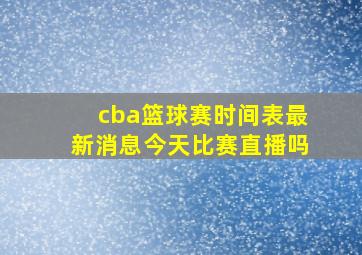 cba篮球赛时间表最新消息今天比赛直播吗